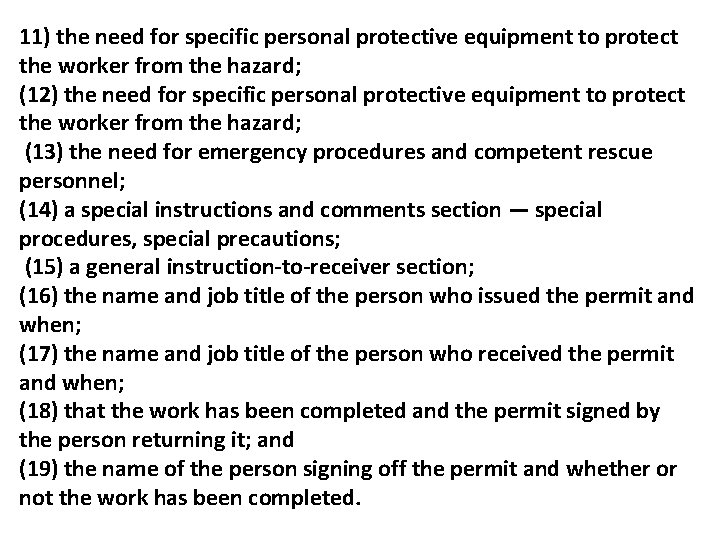 11) the need for specific personal protective equipment to protect the worker from the hazard;
(12) the need for specific personal protective equipment to protect the worker from the hazard;
(13) the need for emergency procedures and competent rescue personnel;
(14) a special instructions and comments section — special procedures, special precautions;
(15) a general instruction-to-receiver section;
(16) the name and job title of the person who issued the permit and when;
(17) the name and job title of the person who received the permit and when;
(18) that the work has been completed and the permit signed by the person returning it; and
(19) the name of the person signing off the permit and whether or not the work has been completed.